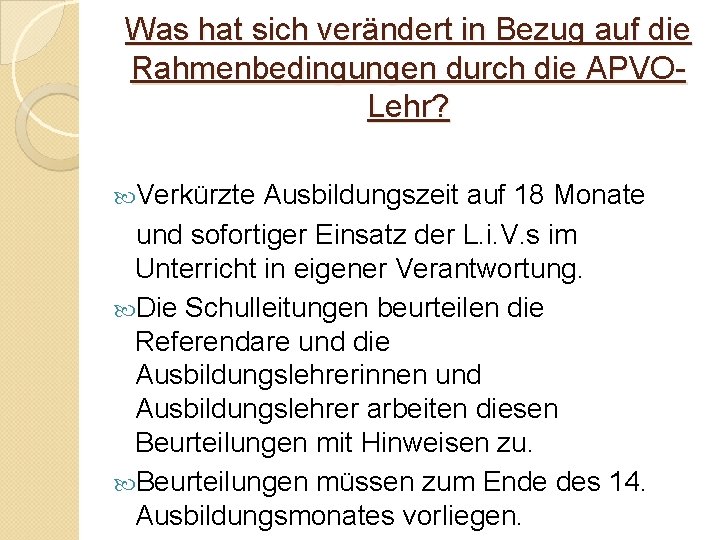 Was hat sich verändert in Bezug auf die Rahmenbedingungen durch die APVO-Lehr?

Verkürzte Ausbildungszeit auf 18 Monate und sofortiger Einsatz der L.i.V.s im Unterricht in eigener Verantwortung.

Die Schulleitungen beurteilen die Referendare und die Ausbildungslehrerinnen und Ausbildungslehrer arbeiten diesen Beurteilungen mit Hinweisen zu.

Beurteilungen müssen zum Ende des 14. Ausbildungsmonates vorliegen.